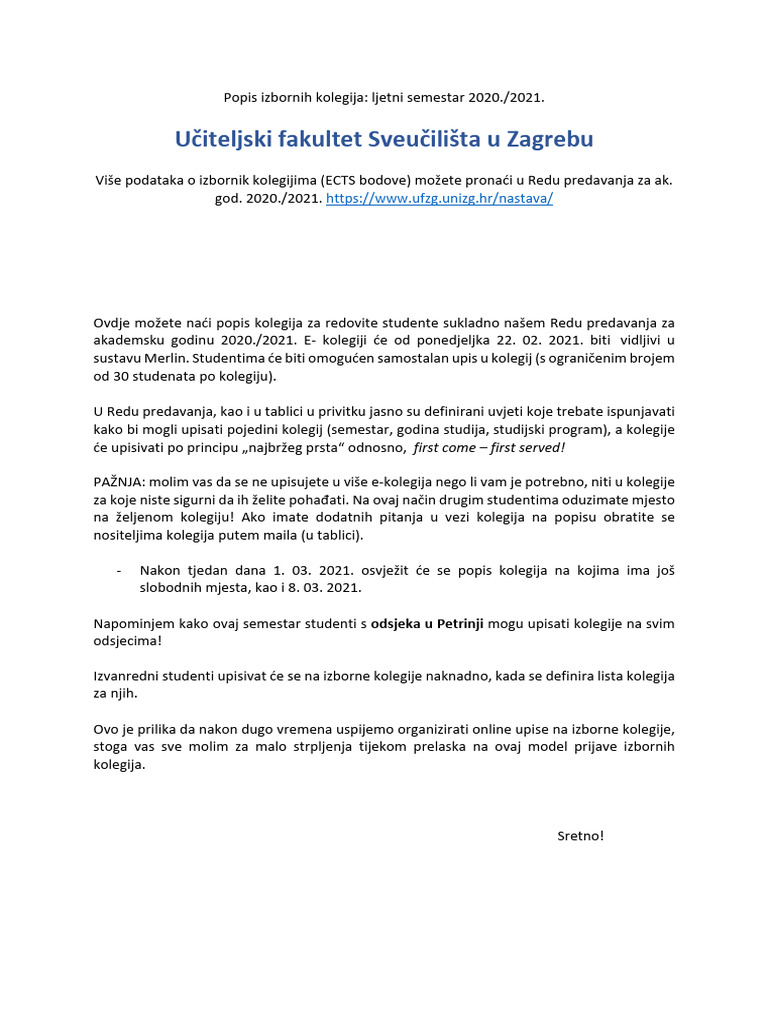 Popis izbornih kolegija: ljetni semestar 2020./2021.

Učiteljski fakultet Sveučilišta u Zagrebu

Više podataka o izbornik kolegijima (ECTS bodove) možete pronaći u Redu predavanja za ak. god. 2020./2021. https://www.ufzg.unizg.hr/nastava/

Ovdje možete naći popis kolegija za redovite studente sukladno našem Redu predavanja za akademsku godinu 2020./2021. E- kolegiji će od ponedjeljka 22. 02. 2021. biti vidljivi u sustavu Merlin. Studentima će biti omogućen samostalan upis u kolegij (s ograničenim brojem od 30 studenata po kolegiju).

U Redu predavanja, kao i u tablici u privitku jasno su definirani uvjeti koje trebate ispunjavati kako bi mogli upisati pojedini kolegij (semestar, godina studija, studijski program), a kolegije će upisivati po principu „najbržeg prsta“ odnosno, first come – first served!

PAŽNJA: molim vas da se ne upisujete u više e-kolegija nego li vam je potrebno, niti u kolegije za koje niste sigurni da ih želite pohađati. Na ovaj način drugim studentima oduzimate mjesto na željenom kolegiju! Ako imate dodatnih pitanja u vezi kolegija na popisu obratite se nositeljima kolegija putem maila (u tablici).

- Nakon tjedan dana 1. 03. 2021. osvježit će se popis kolegija na kojima ima još slobodnih mjesta, kao i 8. 03. 2021.

Napominjem kako ovaj semestar studenti s odsjeka u Petrinji mogu upisati kolegije na svim odsjecima!

Izvanredni studenti upisivat će se na izborne kolegije naknadno, kada se definira lista kolegija za njih.

Ovo je prilika da nakon dugo vremena uspijemo organizirati online upise na izborne kolegije, stoga vas sve molim za malo strpljenja tijekom prelaska na ovaj model prijave izbornih kolegija.

Sretno!